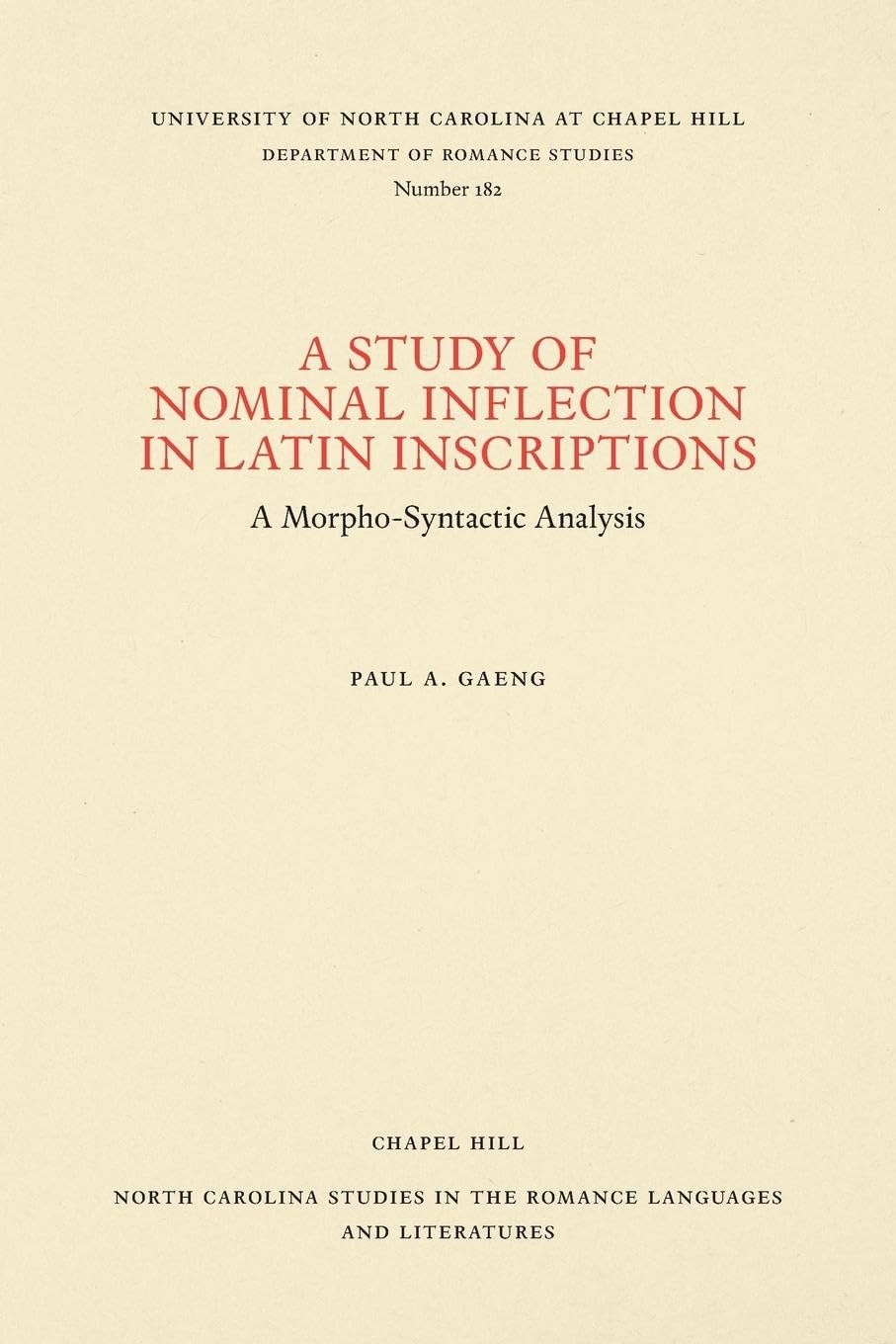 UNIVERSITY OF NORTH CAROLINA AT CHAPEL HILL
DEPARTMENT OF ROMANCE STUDIES
Number 182

A STUDY OF
NOMINAL INFLECTION
IN LATIN INSCRIPTIONS

A Morpho-Syntactic Analysis

PAUL A. GAENG

CHAPEL HILL

NORTH CAROLINA STUDIES IN THE ROMANCE LANGUAGES
AND LITERATURES